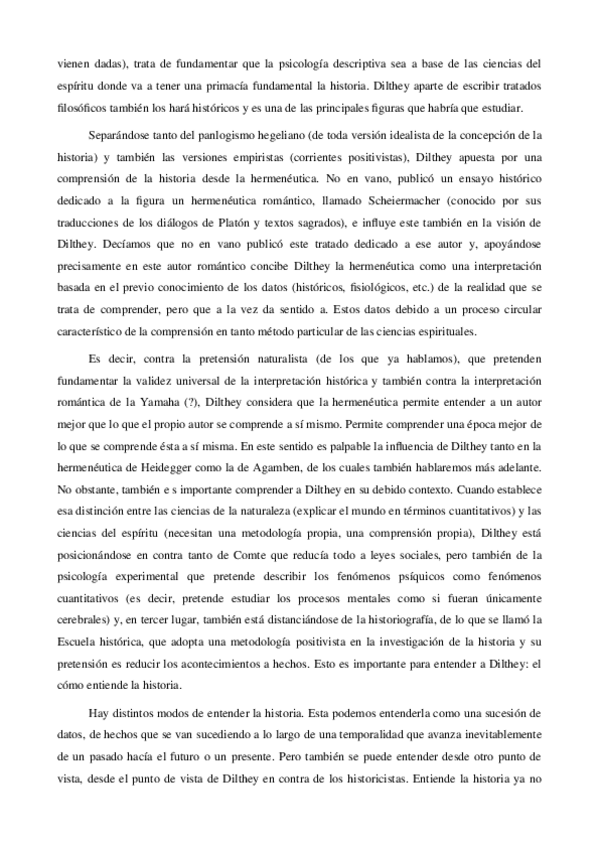 vienen dadas), trata de fundamentar que la psicología descriptiva sea a base de las ciencias del espíritu donde va a tener una primacía fundamental la historia. Dilthey aparte de escribir tratados filosóficos también los hará históricos y es una de las principales figuras que habría que estudiar.

Separándose tanto del panlogismo hegeliano (de toda versión idealista de la concepción de la historia) y también las versiones empiristas (corrientes positivistas), Dilthey apuesta por una comprensión de la historia desde la hermenéutica. No en vano, publicó un ensayo histórico dedicado a la figura un hermenéutica romántico, llamado Scheiermacher (conocido por sus traducciones de los diálogos de Platón y textos sagrados), e influye este también en la visión de Dilthey. Decíamos que no en vano publicó este tratado dedicado a ese autor y, apoyándose precisamente en este autor romántico concibe Dilthey la hermenéutica como una interpretación basada en el previo conocimiento de los datos (históricos, fisiológicos, etc.) de la realidad que se trata de comprender, pero que a la vez da sentido a. Estos datos debido a un proceso circular característico de la comprensión en tanto método particular de las ciencias espirituales.

Es decir, contra la pretensión naturalista (de los que ya hablamos), que pretenden fundamentar la validez universal de la interpretación histórica y también contra la interpretación romántica de la Yamaha (?), Dilthey considera que la hermenéutica permite entender a un autor mejor que lo que el propio autor se comprende a sí mismo. Permite comprender una época mejor de lo que se comprende ésta a sí misma. En este sentido es palpable la influencia de Dilthey tanto en la hermenéutica de Heidegger como la de Agamben, de los cuales también hablaremos más adelante. No obstante, también e s importante comprender a Dilthey en su debido contexto. Cuando establece esa distinción entre las ciencias de la naturaleza (explicar el mundo en términos cuantitativos) y las ciencias del espíritu (necesitan una metodología propia, una comprensión propia), Dilthey está posicionándose en contra tanto de Comte que reducía todo a leyes sociales, pero también de la psicología experimental que pretende describir los fenómenos psíquicos como fenómenos cuantitativos (es decir, pretende estudiar los procesos mentales como si fueran únicamente cerebrales) y, en tercer lugar, también está distanciándose de la historiografía, de lo que se llamó la Escuela histórica, que adopta una metodología positivista en la investigación de la historia y su pretensión es reducir los acontecimientos a hechos. Esto es importante para entender a Dilthey: el cómo entiende la historia.

Hay distintos modos de entender la historia. Esta podemos entenderla como una sucesión de datos, de hechos que se van sucediendo a lo largo de una temporalidad que avanza inevitablemente de un pasado hacía el futuro o un presente. Pero también se puede entender desde otro punto de vista, desde el punto de vista de Dilthey en contra de los historicistas. Entiende la historia ya no